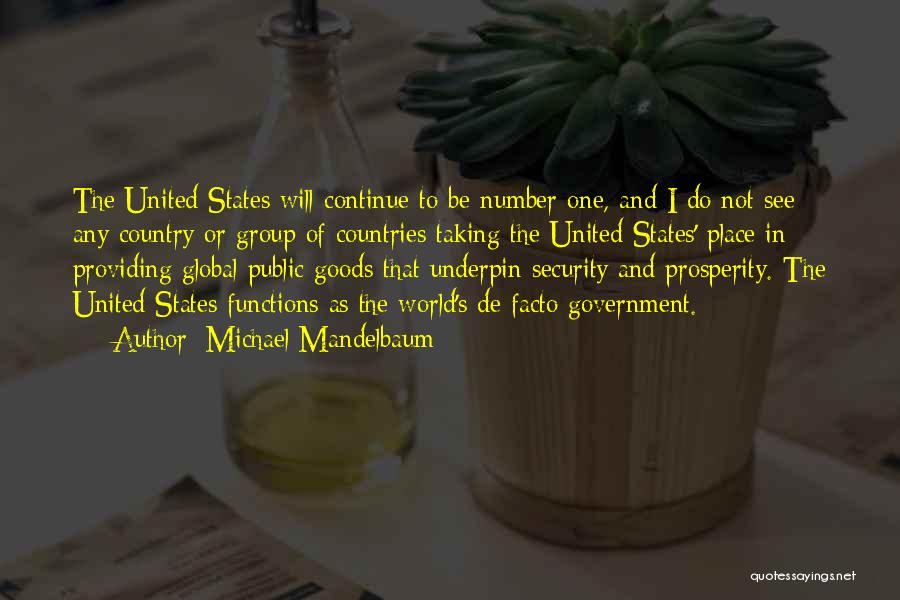 The United States will continue to be number one, and I do not see any country or group of countries taking the United States' place in providing global public goods that underpin security and prosperity. The United States functions as the world's de facto government.

— Author: Michael Mandelbaum

quotessayings.net